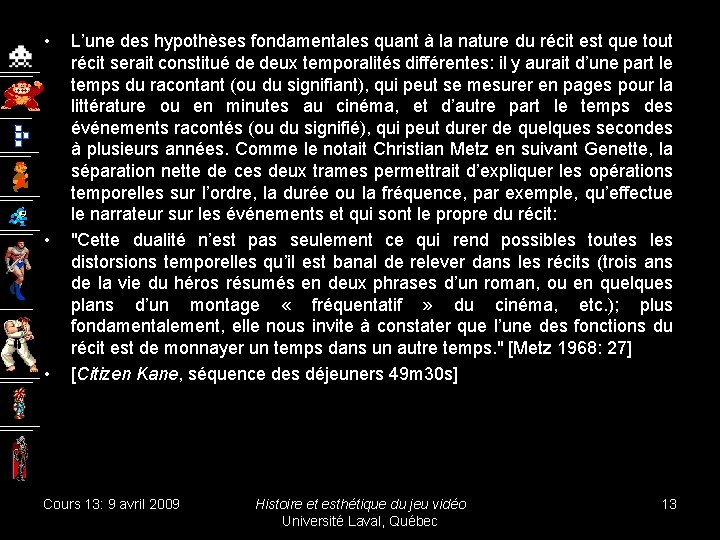 • L'une des hypothèses fondamentales quant à la nature du récit est que tout récit serait constitué de deux temporalités différentes: il y aurait d'une part le temps du racontant (ou du signifiant), qui peut se mesurer en pages pour la littérature ou en minutes au cinéma, et d'autre part le temps des événements racontés (ou du signifié), qui peut durer de quelques secondes à plusieurs années. Comme le notait Christian Metz en suivant Genette, la séparation nette de ces deux trames permettrait d'expliquer les opérations temporelles sur l'ordre, la durée ou la fréquence, par exemple, qu'effectue le narrateur sur les événements et qui sont le propre du récit:

• "Cette dualité n'est pas seulement ce qui rend possibles toutes les distorsions temporelles qu'il est banal de relever dans les récits (trois ans de la vie du héros résumés en deux phrases d'un roman, ou en quelques plans d'un montage « fréquentatif » du cinéma, etc.); plus fondamentalement, elle nous invite à constater que l'une des fonctions du récit est de monnayer un temps dans un autre temps." [Metz 1968: 27]

• [Citizen Kane, séquence des déjeuners 49m30s]

Cours 13: 9 avril 2009

Histoire et esthétique du jeu vidéo
Université Laval, Québec

13